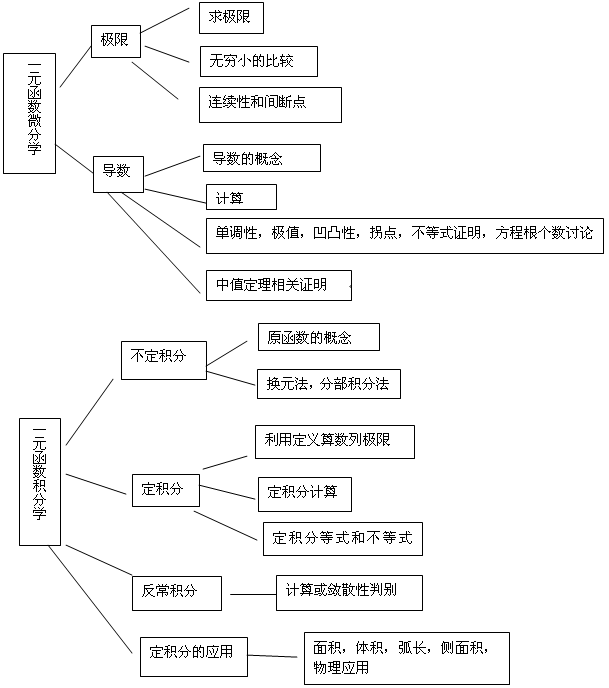 一元函数微分学

极限

求极限

无穷小的比较

连续性和间断点

导数

导数的概念

计算

单调性，极值，凹凸性，拐点，不等式证明，方程根个数讨论

中值定理相关证明

一元函数积分学

不定积分

原函数的概念

换元法，分部积分法

定积分

利用定义算数列极限

定积分计算

定积分等式和不等式

反常积分

计算或敛散性判别

定积分的应用

面积，体积，弧长，侧面积，物理应用